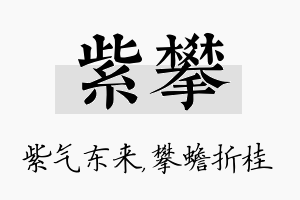 紫攀

紫气东来,攀蟾折桂